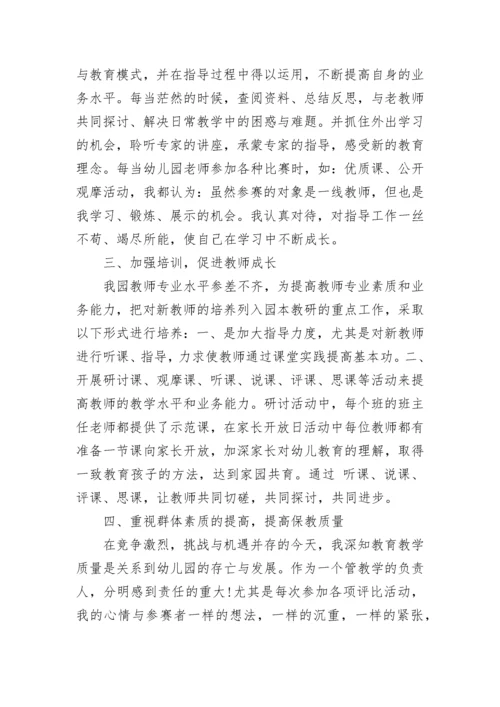 与教育模式，并在指导过程中得以运用，不断提高自身的业务水平。每当茫然的时候，查阅资料、总结反思，与老教师共同探讨、解决日常教学中的困惑与难题。并抓住外出学习的机会，聆听专家的讲座，承蒙专家的指导，感受新的教育理念。每当幼儿园老师参加各种比赛时，如：优质课、公开观摩活动，我都认为：虽然参赛的对象是一线教师，但也是我学习、锻炼、展示的机会。我认真对待，对指导工作一丝不苟、竭尽所能，使自己在学习中不断成长。

三、加强培训，促进教师成长

我园教师专业水平参差不齐，为提高教师专业素质和业务能力，把对新教师的培养列入园本教研的重点工作，采取以下形式进行培养：一、是加大指导力度，尤其是对新教师进行听课、指导，力求使教师通过课堂实践提高基本功。二、开展研讨课、观摩课、听课、说课、评课、思课等活动来提高教师的教学水平和业务能力。研讨活动中，每个班的班主任老师都提供了示范课，在家长开放日活动中每位教师都有准备一节课向家长开放，加深家长对幼儿教育的理解，取得一致教育孩子的方法，达到家园共育。通过 听课、说课、评课、思课，让教师共同切磋，共同探讨，共同进步。

四、重视群体素质的提高，提高保教质量

在竞争激烈，挑战与机遇并存的今天，我深知教育教学质量是关系到幼儿园的存亡与发展。作为一个管教学的负责人，分明感到责任的重大！尤其是每次参加各项评比活动，我的心情与参赛者一样的想法，一样的沉重，一样的紧张，